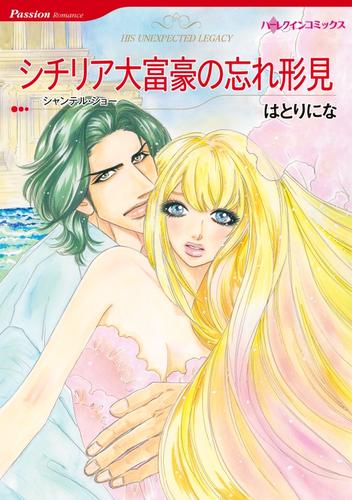 Passion Romance

ハーレクインコミックス

HIS UNEXPECTED LEGACY

シチリア大富豪の忘れ形見

シャンテル・ショー

はとりにな